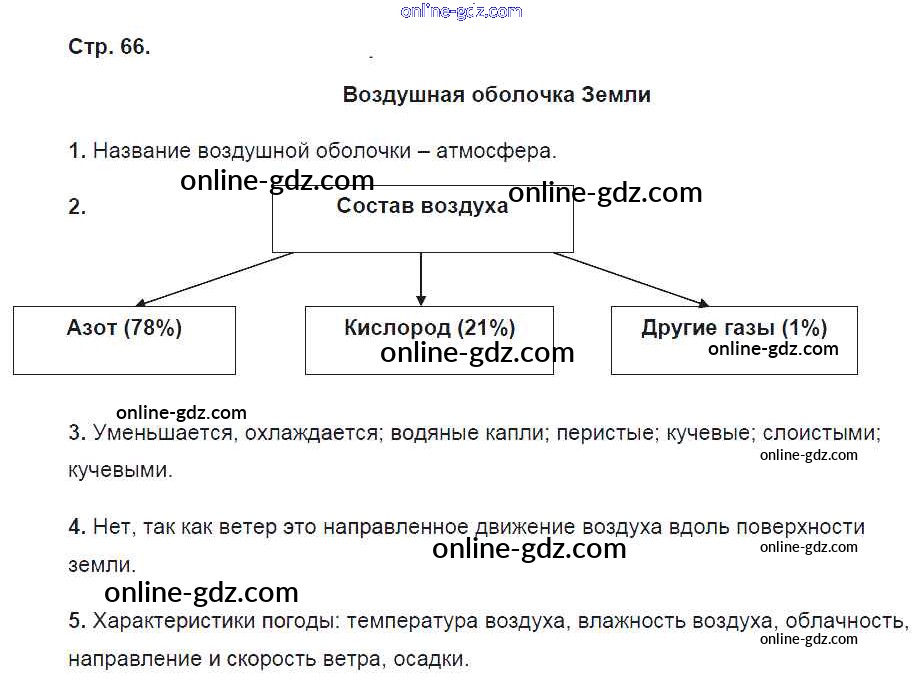 Стр. 66.

Воздушная оболочка Земли

1. Название воздушной оболочки – атмосфера.

2.

Состав воздуха

Азот (78%)

Кислород (21%)

Другие газы (1%)

3. Уменьшается, охлаждается; водяные капли; перистые; кучевые; слоистыми; кучевыми.

4. Нет, так как ветер это направленное движение воздуха вдоль поверхности земли.

5. Характеристики погоды: температура воздуха, влажность воздуха, облачность, направление и скорость ветра, осадки.

online-gdz.com